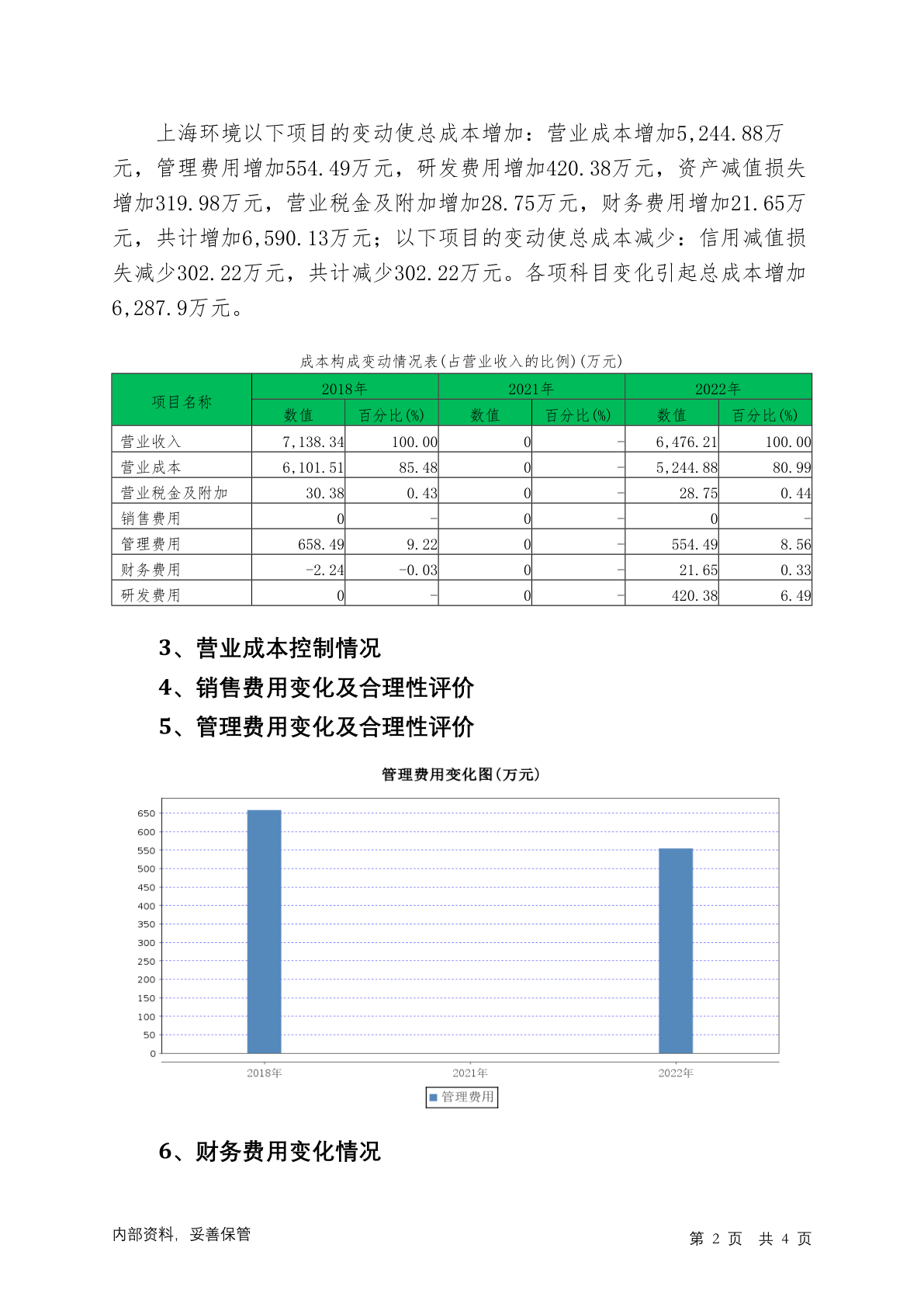 上海环境以下项目的变动使总成本增加：营业成本增加5,244.88万元，管理费用增加554.49万元，研发费用增加420.38万元，资产减值损失增加319.98万元，营业税金及附加增加28.75万元，财务费用增加21.65万元，共计增加6,590.13万元；以下项目的变动使总成本减少：信用减值损失减少302.22万元，共计减少302.22万元。各项科目变化引起总成本增加6,287.9万元。

成本构成变动情况表(占营业收入的比例)(万元)

| 项目名称 | 2018年 数值 | 2018年 百分比(%) | 2021年 数值 | 2021年 百分比(%) | 2022年 数值 | 2022年 百分比(%) |
|---|---|---|---|---|---|---|
| 营业收入 | 7,138.34 | 100.00 | 0 | - | 6,476.21 | 100.00 |
| 营业成本 | 6,101.51 | 85.48 | 0 | - | 5,244.88 | 80.99 |
| 营业税金及附加 | 30.38 | 0.43 | 0 | - | 28.75 | 0.44 |
| 销售费用 | 0 | - | 0 | - | 0 | - |
| 管理费用 | 658.49 | 9.22 | 0 | - | 554.49 | 8.56 |
| 财务费用 | -2.24 | -0.03 | 0 | - | 21.65 | 0.33 |
| 研发费用 | 0 | - | 0 | - | 420.38 | 6.49 |

3、营业成本控制情况

4、销售费用变化及合理性评价

5、管理费用变化及合理性评价

管理费用变化图(万元)

650
600
550
500
450
400
350
300
250
200
150
100
50
0

2018年 2021年 2022年

管理费用

6、财务费用变化情况

内部资料，妥善保管

第 2 页 共 4 页